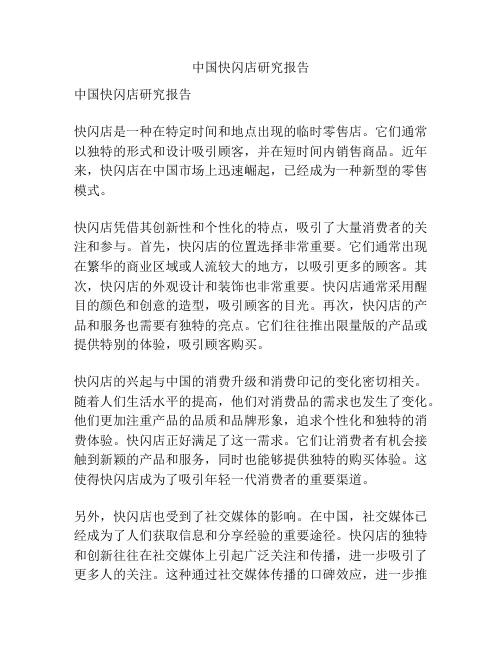 中国快闪店研究报告

中国快闪店研究报告

快闪店是一种在特定时间和地点出现的临时零售店。它们通常以独特的形式和设计吸引顾客，并在短时间内销售商品。近年来，快闪店在中国市场上迅速崛起，已经成为一种新型的零售模式。

快闪店凭借其创新性和个性化的特点，吸引了大量消费者的关注和参与。首先，快闪店的位置选择非常重要。它们通常出现在繁华的商业区域或人流较大的地方，以吸引更多的顾客。其次，快闪店的外观设计和装饰也非常重要。快闪店通常采用醒目的颜色和创意的造型，吸引顾客的目光。再次，快闪店的产品和服务也需要有独特的亮点。它们往往推出限量版的产品或提供特别的体验，吸引顾客购买。

快闪店的兴起与中国的消费升级和消费印记的变化密切相关。随着人们生活水平的提高，他们对消费品的需求也发生了变化。他们更加注重产品的品质和品牌形象，追求个性化和独特的消费体验。快闪店正好满足了这一需求。它们让消费者有机会接触到新颖的产品和服务，同时也能够提供独特的购买体验。这使得快闪店成为了吸引年轻一代消费者的重要渠道。

另外，快闪店也受到了社交媒体的影响。在中国，社交媒体已经成为了人们获取信息和分享经验的重要途径。快闪店的独特和创新往往在社交媒体上引起广泛关注和传播，进一步吸引了更多人的关注。这种通过社交媒体传播的口碑效应，进一步推